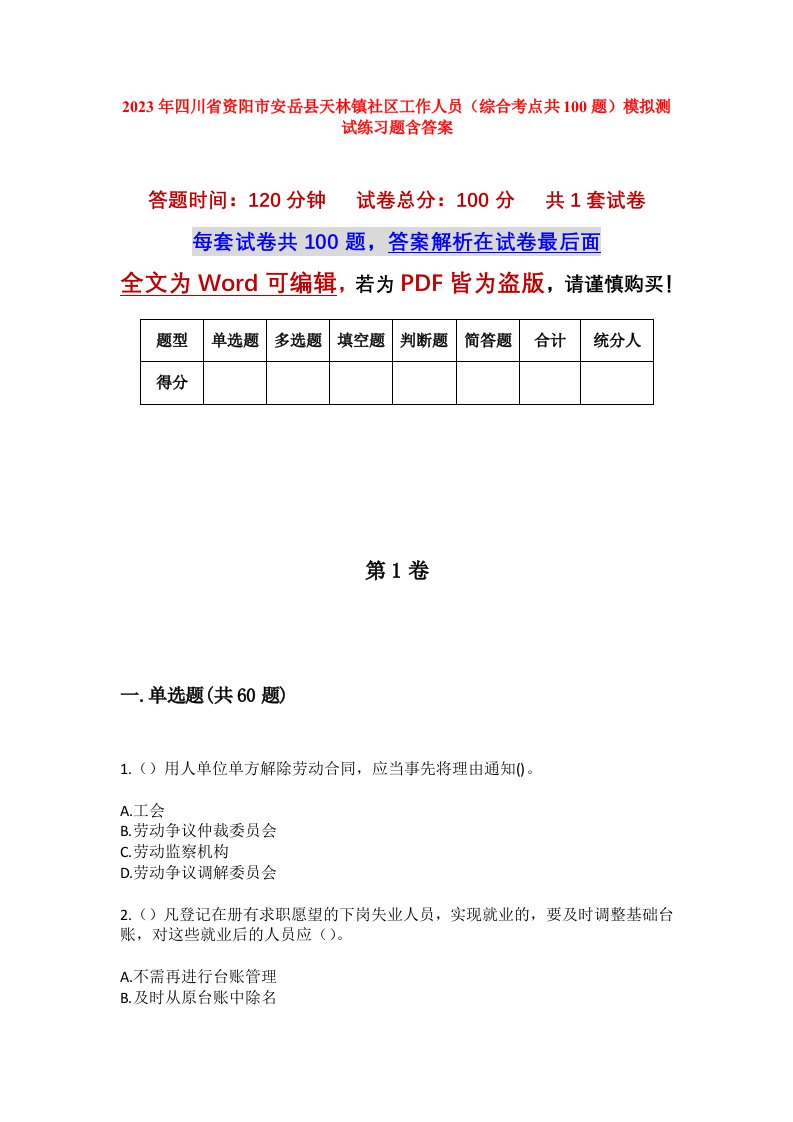 2023年四川省资阳市安岳县天林镇社区工作人员（综合考点共100题）模拟测试练习题含答案

答题时间：120分钟　试卷总分：100分　共1套试卷

每套试卷共100题，答案解析在试卷最后面

全文为Word可编辑，若为PDF皆为盗版，请谨慎购买！

| 题型 | 单选题 | 多选题 | 填空题 | 判断题 | 简答题 | 合计 | 统分人 |
|---|---|---|---|---|---|---|---|
| 得分 | | | | | | | |

第1卷

一.单选题(共60题)

1.（）用人单位单方解除劳动合同，应当事先将理由通知()。

A.工会
B.劳动争议仲裁委员会
C.劳动监察机构
D.劳动争议调解委员会

2.（）凡登记在册有求职愿望的下岗失业人员，实现就业的，要及时调整基础台账，对这些就业后的人员应（）。

A.不需再进行台账管理
B.及时从原台账中除名